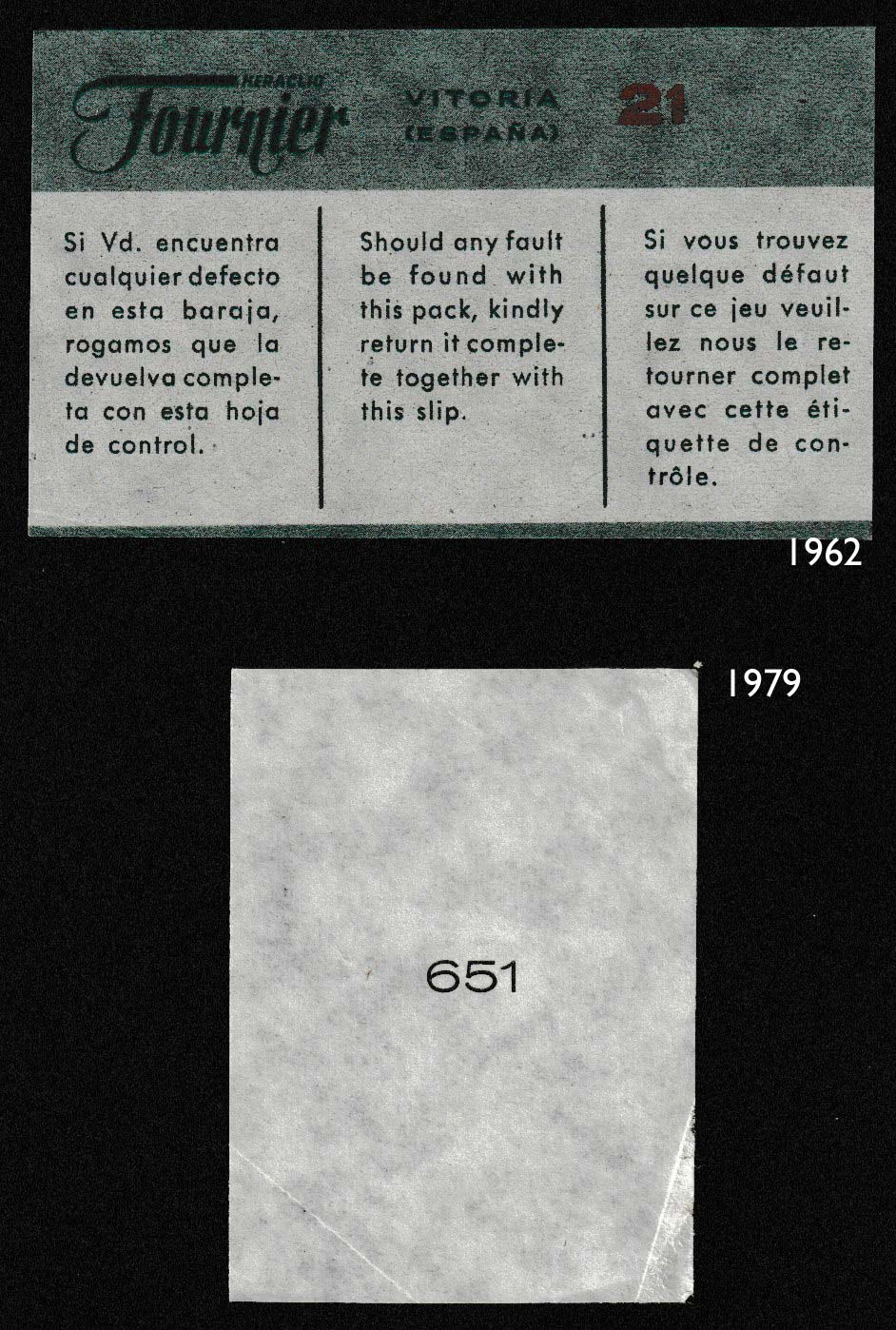 HERACLIO Fournier

VITORIA (ESPAÑA)

21

Si Vd. encuentra cualquier defecto en esta baraja, rogamos que la devuelva completa con esta hoja de control.

Should any fault be found with this pack, kindly return it complete together with this slip.

Si vous trouvez quelque défaut sur ce jeu veuillez nous le retourner complet avec cette étiquette de contrôle.

1962

1979

651